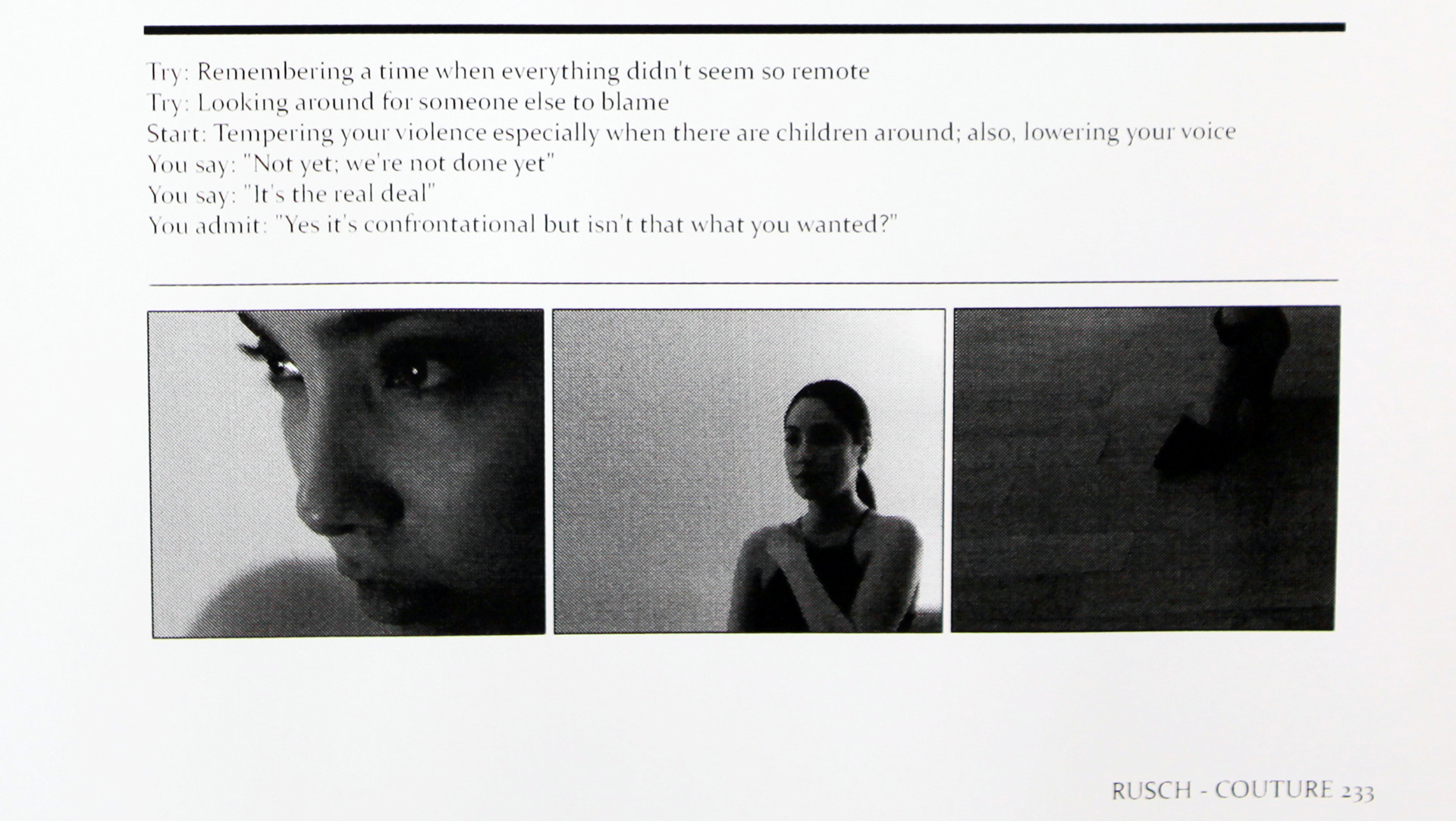 Try: Remembering a time when everything didn't seem so remote
Try: Looking around for someone else to blame
Start: Tempering your violence especially when there are children around; also, lowering your voice
You say: "Not yet; we're not done yet"
You say: "It's the real deal"
You admit: "Yes it's confrontational but isn't that what you wanted?"

RUSCH - COUTURE 233